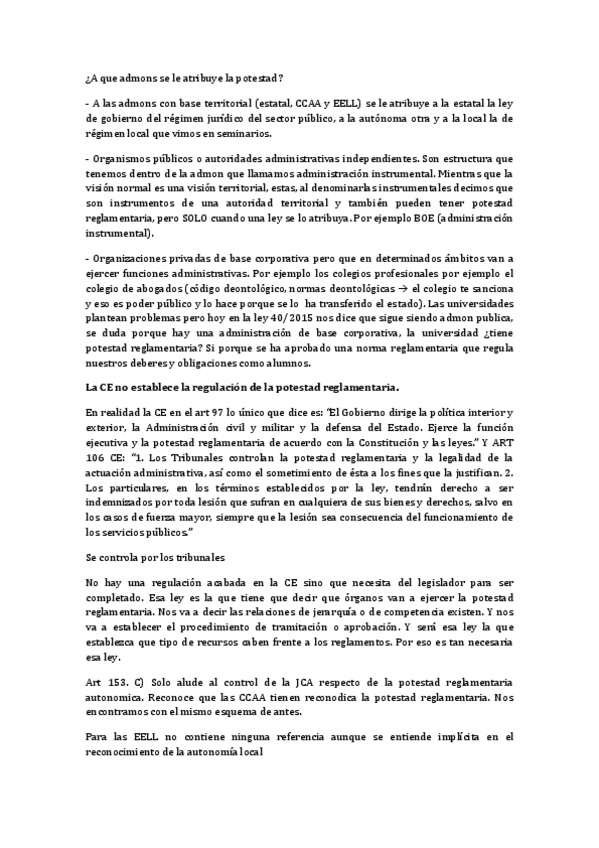 ¿A que admons se le atribuye la potestad?

- A las admons con base territorial (estatal, CCAA y EELL) se le atribuye a la estatal la ley de gobierno del régimen jurídico del sector público, a la autónoma otra y a la local la de régimen local que vimos en seminarios.

- Organismos públicos o autoridades administrativas independientes. Son estructura que tenemos dentro de la admon que llamamos administración instrumental. Mientras que la visión normal es una visión territorial, estas, al denominarlas instrumentales decimos que son instrumentos de una autoridad territorial y también pueden tener potestad reglamentaria, pero SOLO cuando una ley se lo atribuya. Por ejemplo BOE (administración instrumental).

- Organizaciones privadas de base corporativa pero que en determinados ámbitos van a ejercer funciones administrativas. Por ejemplo los colegios profesionales por ejemplo el colegio de abogados (código deontológico, normas deontológicas → el colegio te sanciona y eso es poder público y lo hace porque se lo ha transferido el estado). Las universidades plantean problemas pero hoy en la ley 40/2015 nos dice que sigue siendo admon publica, se duda porque hay una administración de base corporativa, la universidad ¿tiene potestad reglamentaria? Si porque se ha aprobado una norma reglamentaria que regula nuestros deberes y obligaciones como alumnos.

La CE no establece la regulación de la potestad reglamentaria.

En realidad la CE en el art 97 lo único que dice es: "El Gobierno dirige la política interior y exterior, la Administración civil y militar y la defensa del Estado. Ejerce la función ejecutiva y la potestad reglamentaria de acuerdo con la Constitución y las leyes." Y ART 106 CE: "1. Los Tribunales controlan la potestad reglamentaria y la legalidad de la actuación administrativa, así como el sometimiento de ésta a los fines que la justifican. 2. Los particulares, en los términos establecidos por la ley, tendrán derecho a ser indemnizados por toda lesión que sufran en cualquiera de sus bienes y derechos, salvo en los casos de fuerza mayor, siempre que la lesión sea consecuencia del funcionamiento de los servicios públicos."

Se controla por los tribunales

No hay una regulación acabada en la CE sino que necesita del legislador para ser completado. Esa ley es la que tiene que decir que órganos van a ejercer la potestad reglamentaria. Nos va a decir las relaciones de jerarquía o de competencia existen. Y nos va a establecer el procedimiento de tramitación o aprobación. Y será esa ley la que establezca que tipo de recursos caben frente a los reglamentos. Por eso es tan necesaria esa ley.

Art 153. C) Solo alude al control de la JCA respecto de la potestad reglamentaria autonomica. Reconoce que las CCAA tienen reconodica la potestad reglamentaria. Nos encontramos con el mismo esquema de antes.

Para las EELL no contiene ninguna referencia aunque se entiende implícita en el reconocimiento de la autonomía local